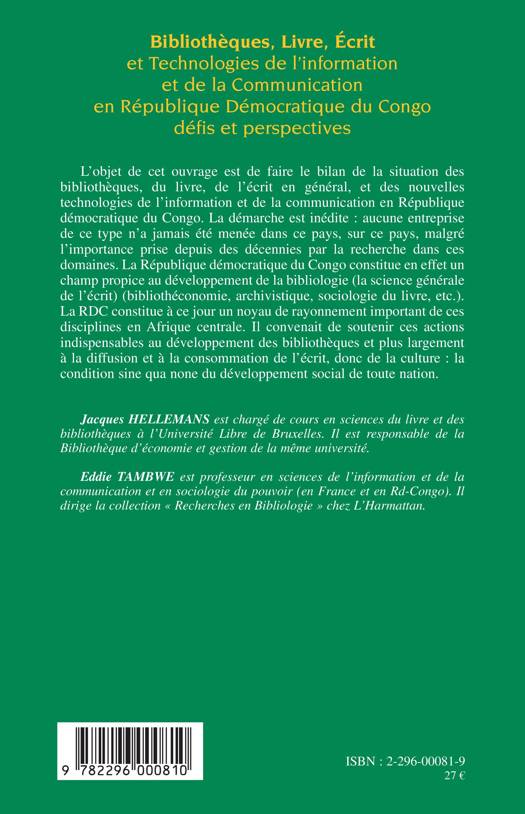 Bibliothèques, Livre, Écrit
et Technologies de l'information
et de la Communication
en République Démocratique du Congo
défis et perspectives

L'objet de cet ouvrage est de faire le bilan de la situation des bibliothèques, du livre, de l'écrit en général, et des nouvelles technologies de l'information et de la communication en République démocratique du Congo. La démarche est inédite : aucune entreprise de ce type n'a jamais été menée dans ce pays, sur ce pays, malgré l'importance prise depuis des décennies par la recherche dans ces domaines. La République démocratique du Congo constitue en effet un champ propice au développement de la bibliologie (la science générale de l'écrit) (bibliothéconomie, archivistique, sociologie du livre, etc.). La RDC constitue à ce jour un noyau de rayonnement important de ces disciplines en Afrique centrale. Il convenait de soutenir ces actions indispensables au développement des bibliothèques et plus largement à la diffusion et à la consommation de l'écrit, donc de la culture : la condition sine qua none du développement social de toute nation.

Jacques HELLEMANS est chargé de cours en sciences du livre et des bibliothèques à l'Université Libre de Bruxelles. Il est responsable de la Bibliothèque d'économie et gestion de la même université.

Eddie TAMBWE est professeur en sciences de l'information et de la communication et en sociologie du pouvoir (en France et en Rd-Congo). Il dirige la collection « Recherches en Bibliologie » chez L'Harmattan.

9 782296 000810

ISBN : 2-296-00081-9
27 €